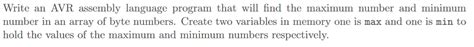 Write an AVR assembly language program that will find the maximum number and minimum number in an array of byte numbers. Create two variables in memory one is max and one is min to hold the values of the maximum and minimum numbers respectively.